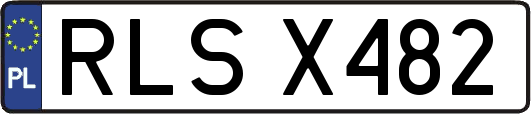 PL
RLS X482